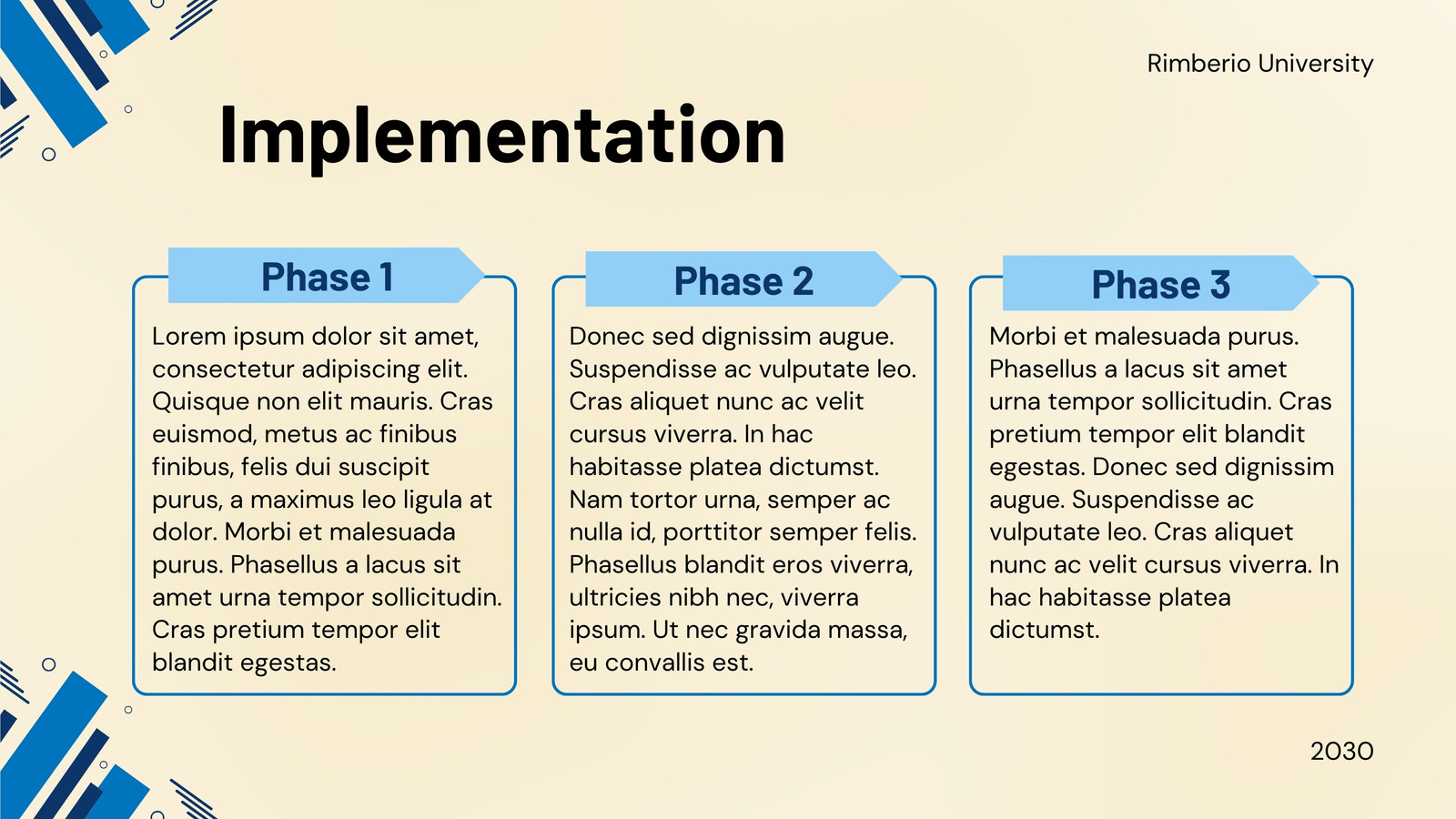 Rimberio University

Implementation

Phase 1

Lorem ipsum dolor sit amet, consectetur adipiscing elit. Quisque non elit mauris. Cras euismod, metus ac finibus finibus, felis dui suscipit purus, a maximus leo ligula at dolor. Morbi et malesuada purus. Phasellus a lacus sit amet urna tempor sollicitudin. Cras pretium tempor elit blandit egestas.

Phase 2

Donec sed dignissim augue. Suspendisse ac vulputate leo. Cras aliquet nunc ac velit cursus viverra. In hac habitasse platea dictumst. Nam tortor urna, semper ac nulla id, porttitor semper felis. Phasellus blandit eros viverra, ultricies nibh nec, viverra ipsum. Ut nec gravida massa, eu convallis est.

Phase 3

Morbi et malesuada purus. Phasellus a lacus sit amet urna tempor sollicitudin. Cras pretium tempor elit blandit egestas. Donec sed dignissim augue. Suspendisse ac vulputate leo. Cras aliquet nunc ac velit cursus viverra. In hac habitasse platea dictumst.

2030